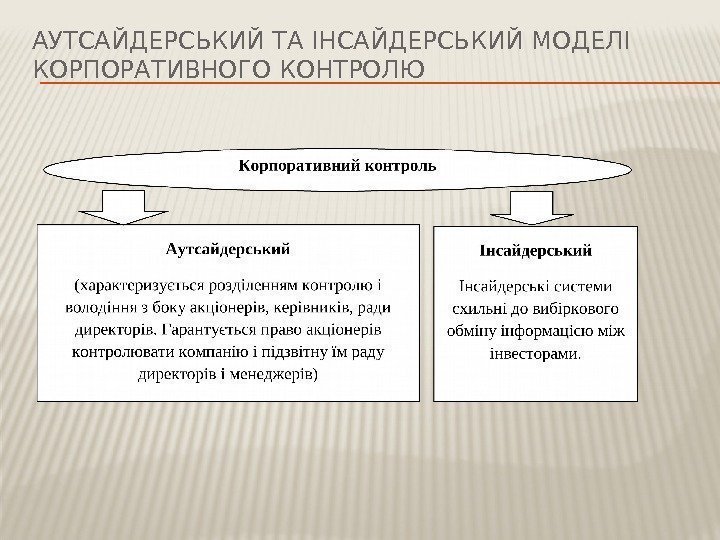 АУТСАЙДЕРСЬКИЙ ТА ІНСАЙДЕРСЬКИЙ МОДЕЛІ КОРПОРАТИВНОГО КОНТРОЛЮ

Корпоративний контроль

Аутсайдерський

(характеризується розділенням контролю і володіння з боку акціонерів, керівників, ради директорів. Гарантується право акціонерів контролювати компанію і підзвітну їм раду директорів і менеджерів)

Інсайдерський

Інсайдерські системи схильні до вибіркового обміну інформацією між інвесторами.